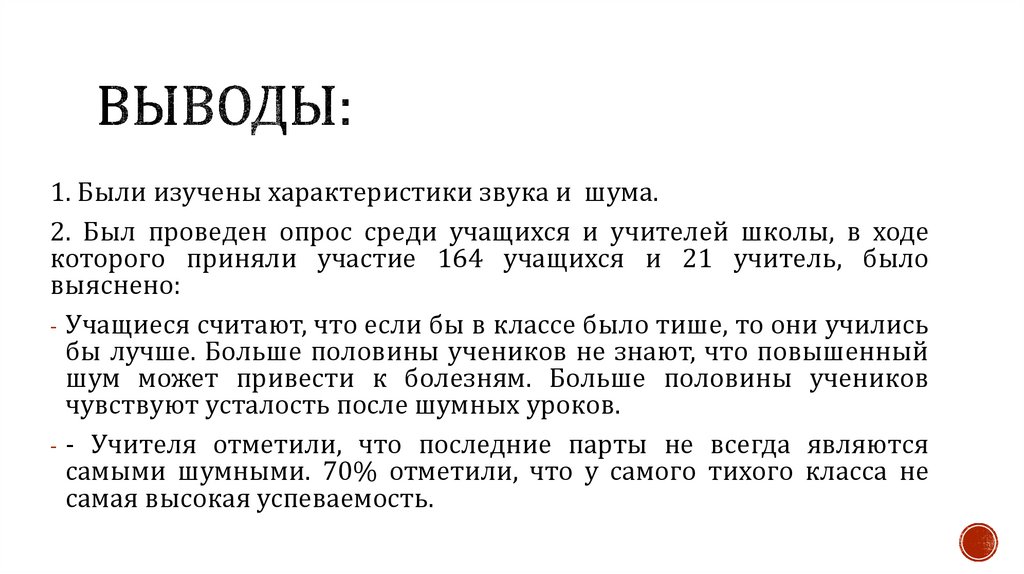 ВЫВОДЫ:

1. Были изучены характеристики звука и шума.

2. Был проведен опрос среди учащихся и учителей школы, в ходе которого приняли участие 164 учащихся и 21 учитель, было выяснено:

- Учащиеся считают, что если бы в классе было тише, то они учились бы лучше. Больше половины учеников не знают, что повышенный шум может привести к болезням. Больше половины учеников чувствуют усталость после шумных уроков.

- - Учителя отметили, что последние парты не всегда являются самыми шумными. 70% отметили, что у самого тихого класса не самая высокая успеваемость.